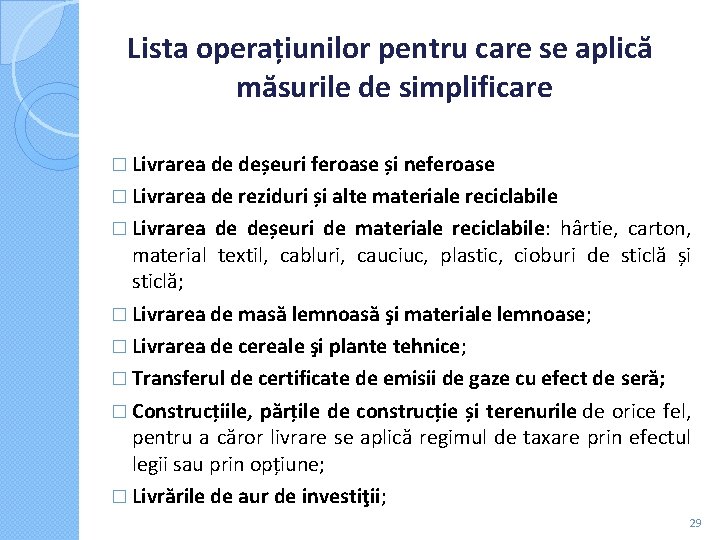 Lista operațiunilor pentru care se aplică măsurile de simplificare

□ Livrarea de deșeuri feroase și neferoase

□ Livrarea de reziduri și alte materiale reciclabile

□ Livrarea de deșeuri de materiale reciclabile: hârtie, carton, material textil, cabluri, cauciuc, plastic, cioburi de sticlă și sticlă;

□ Livrarea de masă lemnoasă şi materiale lemnoase;

□ Livrarea de cereale şi plante tehnice;

□ Transferul de certificate de emisii de gaze cu efect de seră;

□ Construcțiile, părțile de construcție și terenurile de orice fel, pentru a căror livrare se aplică regimul de taxare prin efectul legii sau prin opțiune;

□ Livrările de aur de investiţii;

29